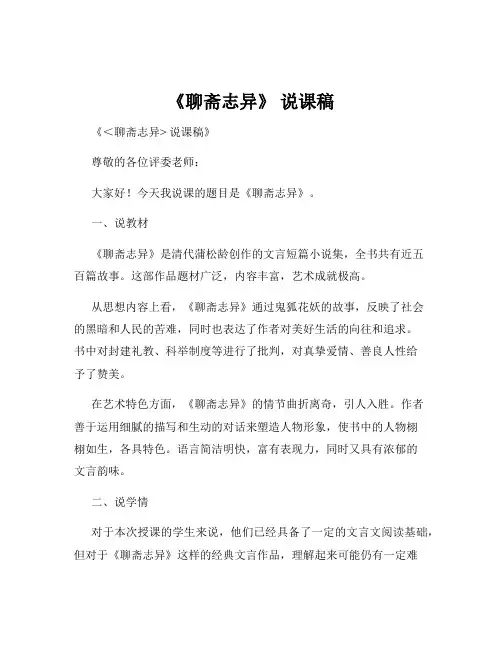 《聊斋志异》 说课稿

《<聊斋志异>说课稿》

尊敬的各位评委老师：

大家好！今天我说课的题目是《聊斋志异》。

一、说教材

《聊斋志异》是清代蒲松龄创作的文言短篇小说集，全书共有近五百篇故事。这部作品题材广泛，内容丰富，艺术成就极高。

从思想内容上看，《聊斋志异》通过鬼狐花妖的故事，反映了社会的黑暗和人民的苦难，同时也表达了作者对美好生活的向往和追求。书中对封建礼教、科举制度等进行了批判，对真挚爱情、善良人性给予了赞美。

在艺术特色方面，《聊斋志异》的情节曲折离奇，引人入胜。作者善于运用细腻的描写和生动的对话来塑造人物形象，使书中的人物栩栩如生，各具特色。语言简洁明快，富有表现力，同时又具有浓郁的文言韵味。

二、说学情

对于本次授课的学生来说，他们已经具备了一定的文言文阅读基础，但对于《聊斋志异》这样的经典文言作品，理解起来可能仍有一定难